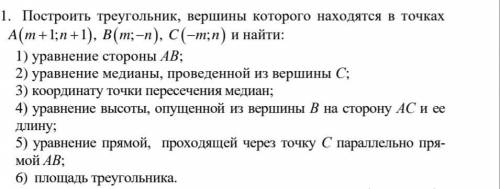 1. Построить треугольник, вершины которого находятся в точках $A(m+1;n+1)$, $B(m;-n)$, $C(-m;n)$ и найти:

1) уравнение стороны $AB$;

2) уравнение медианы, проведенной из вершины $C$;

3) координату точки пересечения медиан;

4) уравнение высоты, опущенной из вершины $B$ на сторону $AC$ и ее длину;

5) уравнение прямой, проходящей через точку $C$ параллельно прямой $AB$;

6) площадь треугольника.